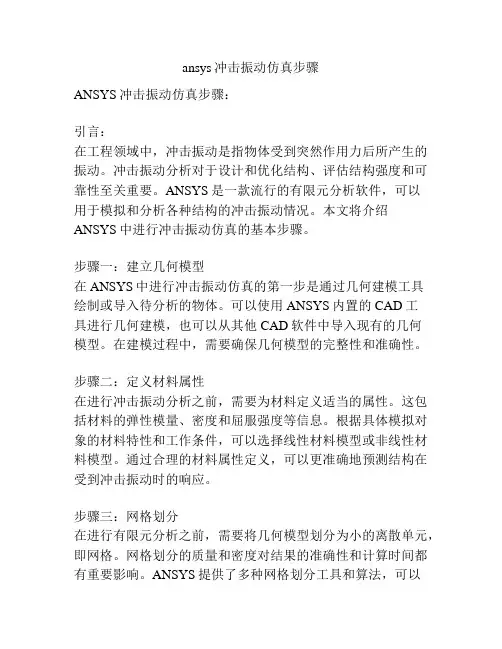 ansys 冲击振动仿真步骤

ANSYS 冲击振动仿真步骤：

引言：
在工程领域中，冲击振动是指物体受到突然作用力后所产生的振动。冲击振动分析对于设计和优化结构、评估结构强度和可靠性至关重要。ANSYS 是一款流行的有限元分析软件，可以用于模拟和分析各种结构的冲击振动情况。本文将介绍 ANSYS 中进行冲击振动仿真的基本步骤。

步骤一：建立几何模型
在 ANSYS 中进行冲击振动仿真的第一步是通过几何建模工具绘制或导入待分析的物体。可以使用 ANSYS 内置的 CAD 工具进行几何建模，也可以从其他 CAD 软件中导入现有的几何模型。在建模过程中，需要确保几何模型的完整性和准确性。

步骤二：定义材料属性
在进行冲击振动分析之前，需要为材料定义适当的属性。这包括材料的弹性模量、密度和屈服强度等信息。根据具体模拟对象的材料特性和工作条件，可以选择线性材料模型或非线性材料模型。通过合理的材料属性定义，可以更准确地预测结构在受到冲击振动时的响应。

步骤三：网格划分
在进行有限元分析之前，需要将几何模型划分为小的离散单元，即网格。网格划分的质量和密度对结果的准确性和计算时间都有重要影响。ANSYS 提供了多种网格划分工具和算法，可以